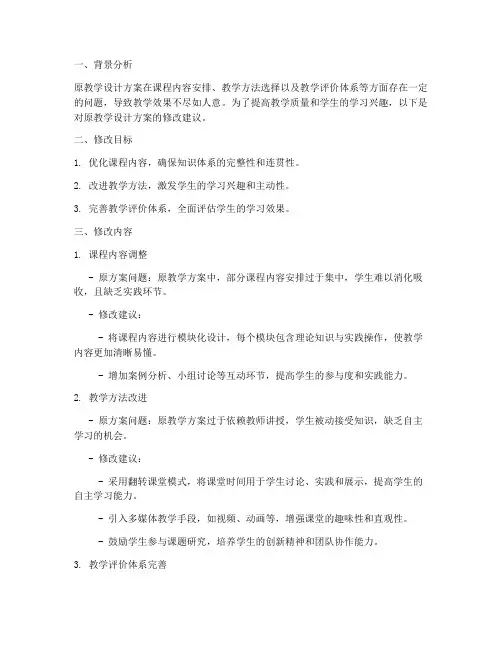 一、背景分析

原教学设计方案在课程内容安排、教学方法选择以及教学评价体系等方面存在一定的问题，导致教学效果不尽如人意。为了提高教学质量和学生的学习兴趣，以下是对原教学设计方案的修改建议。

二、修改目标

1. 优化课程内容，确保知识体系的完整性和连贯性。

2. 改进教学方法，激发学生的学习兴趣和主动性。

3. 完善教学评价体系，全面评估学生的学习效果。

三、修改内容

1. 课程内容调整

- 原方案问题：原教学方案中，部分课程内容安排过于集中，学生难以消化吸收，且缺乏实践环节。

- 修改建议：

- 将课程内容进行模块化设计，每个模块包含理论知识与实践操作，使教学内容更加清晰易懂。

- 增加案例分析、小组讨论等互动环节，提高学生的参与度和实践能力。

2. 教学方法改进

- 原方案问题：原教学方案过于依赖教师讲授，学生被动接受知识，缺乏自主学习的机会。

- 修改建议：

- 采用翻转课堂模式，将课堂时间用于学生讨论、实践和展示，提高学生的自主学习能力。

- 引入多媒体教学手段，如视频、动画等，增强课堂的趣味性和直观性。

- 鼓励学生参与课题研究，培养学生的创新精神和团队协作能力。

3. 教学评价体系完善